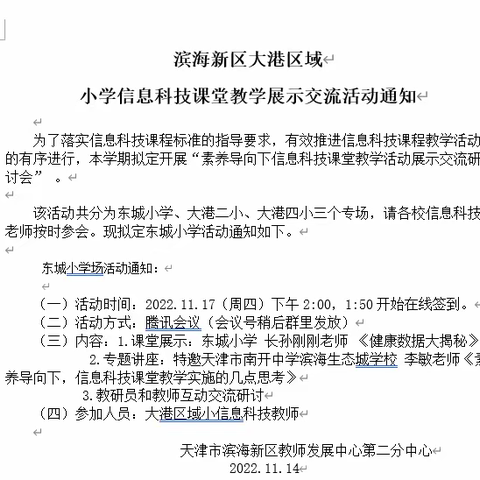 滨海新区大港区域

小学信息科技课堂教学展示交流活动通知

为了落实信息科技课程标准的指导要求，有效推进信息科技课程教学活动的有序进行，本学期拟定开展“素养导向下信息科技课堂教学活动展示交流研讨会”。

该活动共分为东城小学、大港二小、大港四小三个专场，请各校信息科技老师按时参会。现拟定东城小学活动通知如下。

东城小学场活动通知：

（一）活动时间：2022.11.17（周四）下午 2:00，1:50 开始在线签到。
（二）活动方式：腾讯会议（会议号稍后群里发放）
（三）内容：1.课堂展示：东城小学 长孙刚刚老师 《健康数据大揭秘》
2.专题讲座：特邀天津市南开中学滨海生态城学校 李敏老师《素养导向下，信息科技课堂教学实施的几点思考》
3.教研员和教师互动交流研讨
（四）参加人员：大港区域小信息科技教师

天津市滨海新区教师发展中心第二分中心
2022.11.14